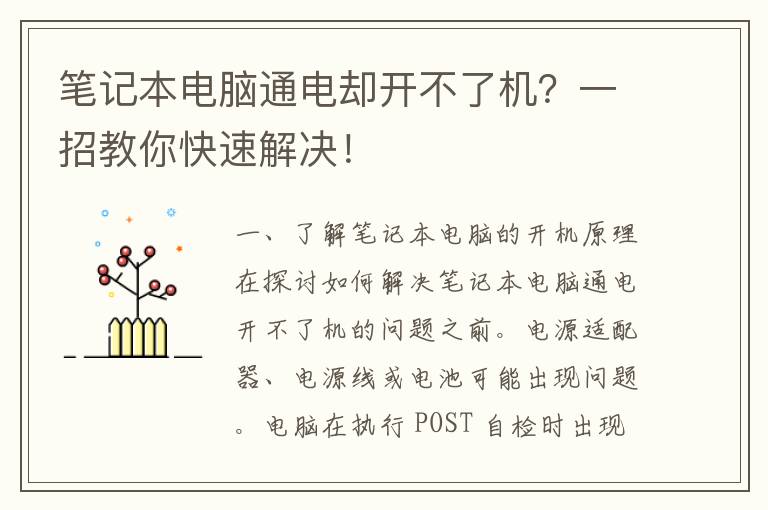 笔记本电脑通电却开不了机？一招教你快速解决！

一、了解笔记本电脑的开机原理在探讨如何解决笔记本电脑通电开不了机的问题之前。电源适配器、电源线或电池可能出现问题。电脑在执行 POST 自检时出现